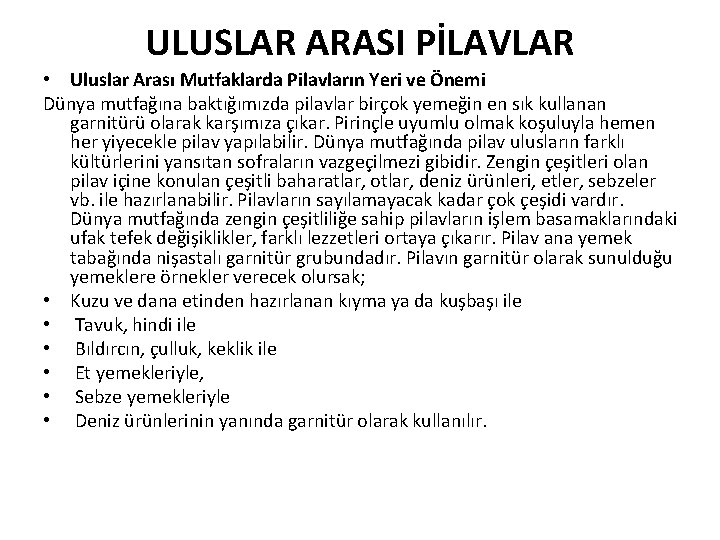 ULUSLAR ARASI PİLAVLAR

• Uluslar Arası Mutfaklarda Pilavların Yeri ve Önemi

Dünya mutfağına baktığımızda pilavlar birçok yemeğin en sık kullanan garnitürü olarak karşımıza çıkar. Pirinçle uyumlu olmak koşuluyla hemen her yiyecekle pilav yapılabilir. Dünya mutfağında pilav ulusların farklı kültürlerini yansıtan sofraların vazgeçilmezi gibidir. Zengin çeşitleri olan pilav içine konulan çeşitli baharatlar, otlar, deniz ürünleri, etler, sebzeler vb. ile hazırlanabilir. Pilavların sayılamayacak kadar çok çeşidi vardır. Dünya mutfağında zengin çeşitliliğe sahip pilavların işlem basamaklarındaki ufak tefek değişiklikler, farklı lezzetleri ortaya çıkarır. Pilav ana yemek tabağında nişastalı garnitür grubundadır. Pilavın garnitür olarak sunulduğu yemeklere örnekler verecek olursak;

• Kuzu ve dana etinden hazırlanan kıyma ya da kuşbaşı ile
• Tavuk, hindi ile
• Bıldırcın, çulluk, keklik ile
• Et yemekleriyle,
• Sebze yemekleriyle
• Deniz ürünlerinin yanında garnitür olarak kullanılır.